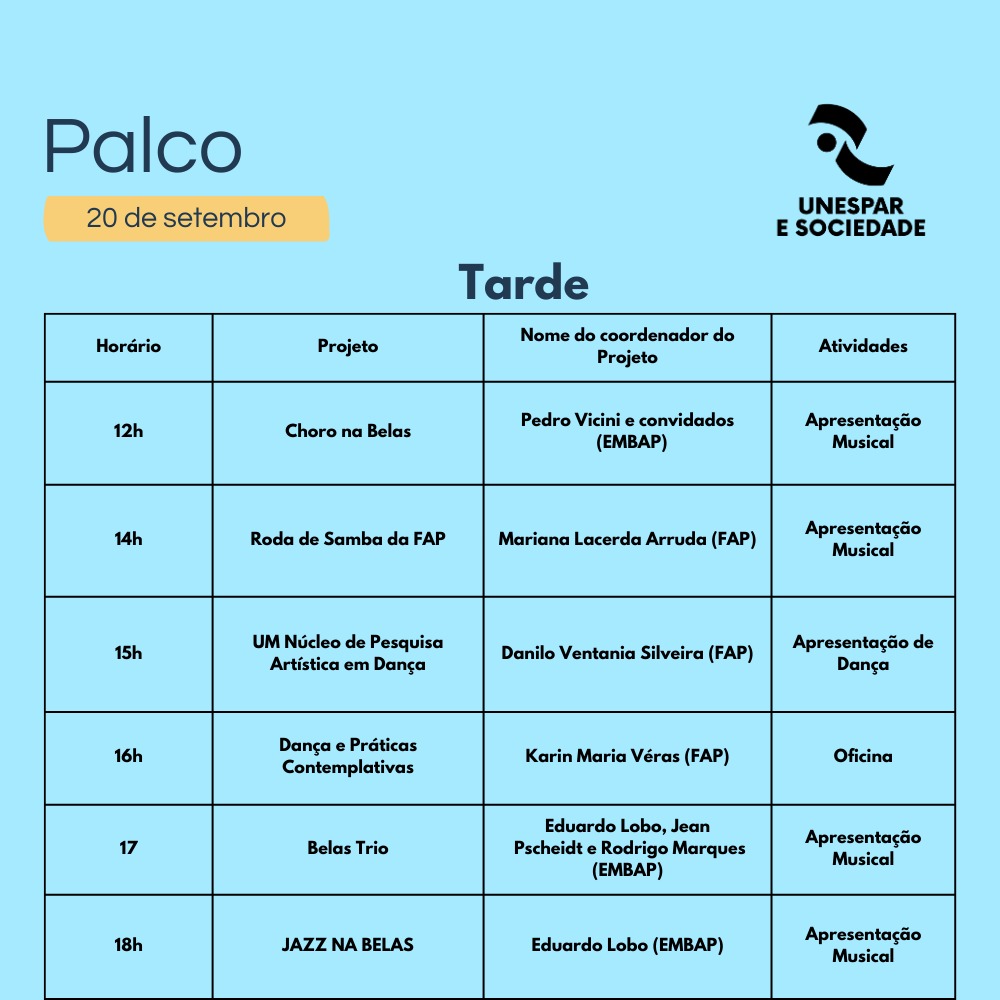 Palco

20 de setembro

UNESPAR
E SOCIEDADE

Tarde

| Horário | Projeto | Nome do coordenador do Projeto | Atividades |
|---|---|---|---|
| 12h | Choro na Belas | Pedro Vicini e convidados (EMBAP) | Apresentação Musical |
| 14h | Roda de Samba da FAP | Mariana Lacerda Arruda (FAP) | Apresentação Musical |
| 15h | UM Núcleo de Pesquisa Artística em Dança | Danilo Ventania Silveira (FAP) | Apresentação de Dança |
| 16h | Dança e Práticas Contemplativas | Karin Maria Véras (FAP) | Oficina |
| 17 | Belas Trio | Eduardo Lobo, Jean Pscheidt e Rodrigo Marques (EMBAP) | Apresentação Musical |
| 18h | JAZZ NA BELAS | Eduardo Lobo (EMBAP) | Apresentação Musical |